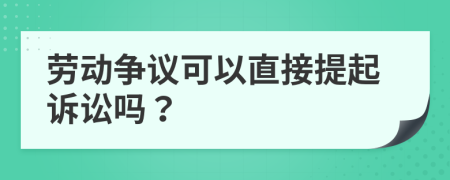 劳动争议可以直接提起诉讼吗？